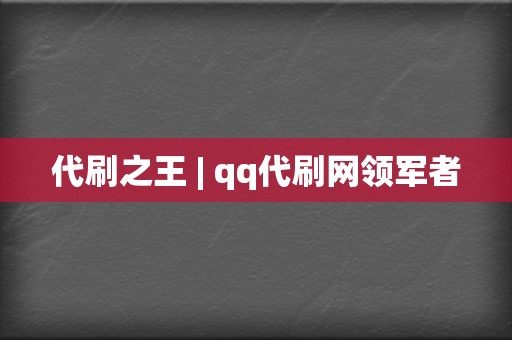 代刷之王 | qq代刷网领军者